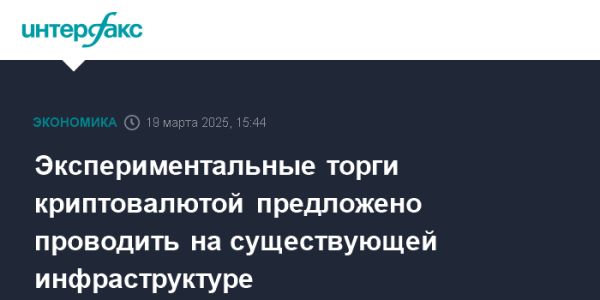 интерфакс

ЭКОНОМИКА 19 марта 2025, 15:44

Экспериментальные торги криптовалютой предложено проводить на существующей инфраструктуре